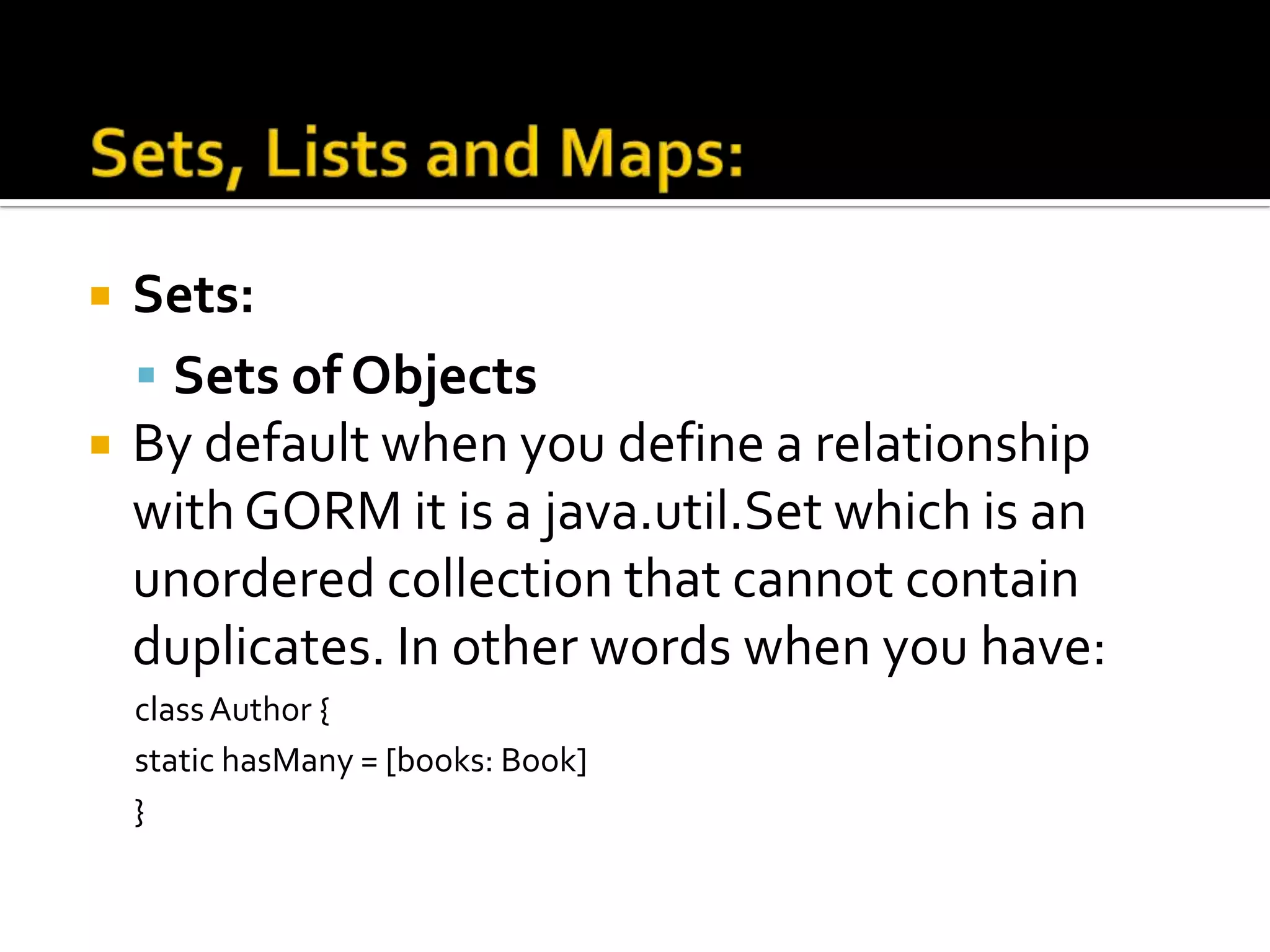 Sets, Lists and Maps:

Sets:

Sets of Objects

By default when you define a relationship with GORM it is a java.util.Set which is an unordered collection that cannot contain duplicates. In other words when you have:

class Author {
static hasMany = [books: Book]
}